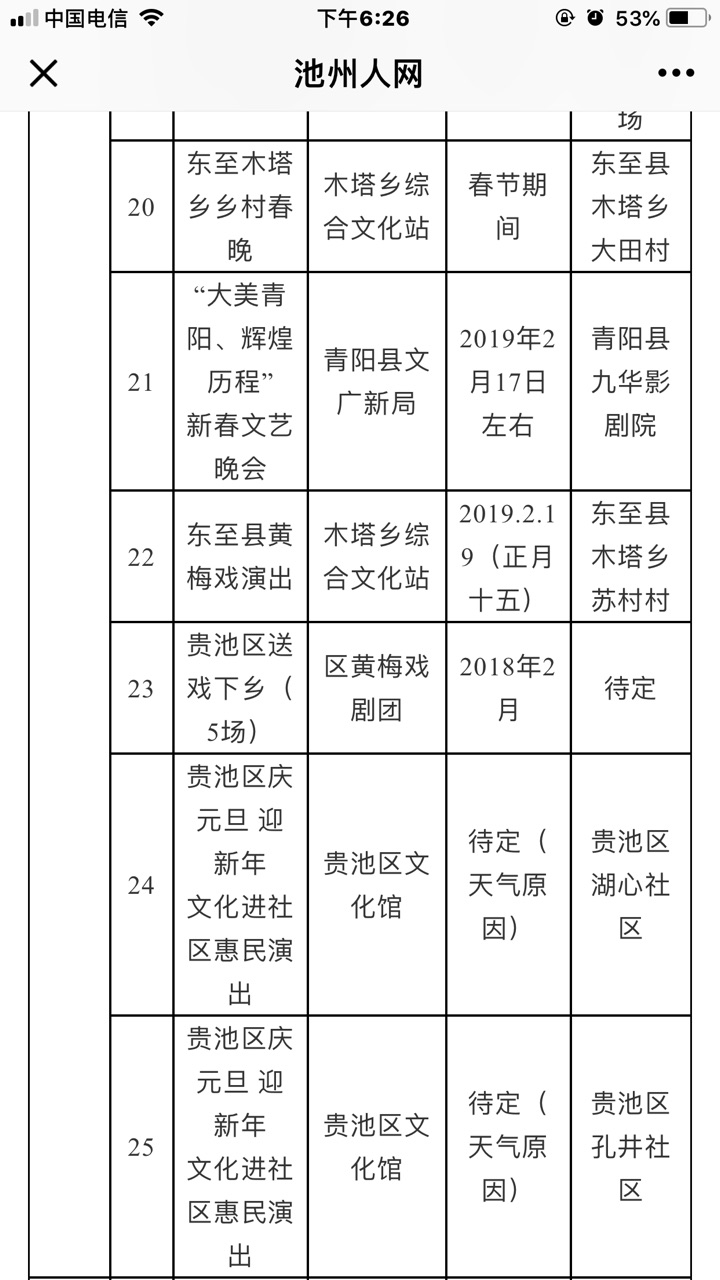 中国电信 下午6:26 53%

池州人网

| | | | | 场 |
|---|---|---|---|---|
| 20 | 东至木塔乡乡村春晚 | 木塔乡综合文化站 | 春节期间 | 东至县木塔乡大田村 |
| 21 | “大美青阳、辉煌历程”新春文艺晚会 | 青阳县文广新局 | 2019年2月17日左右 | 青阳县九华影剧院 |
| 22 | 东至县黄梅戏演出 | 木塔乡综合文化站 | 2019.2.19（正月十五） | 东至县木塔乡苏村村 |
| 23 | 贵池区送戏下乡（5场） | 区黄梅戏剧团 | 2018年2月 | 待定 |
| 24 | 贵池区庆元旦 迎新年 文化进社区惠民演出 | 贵池区文化馆 | 待定（天气原因） | 贵池区湖心社区 |
| 25 | 贵池区庆元旦 迎新年 文化进社区惠民演出 | 贵池区文化馆 | 待定（天气原因） | 贵池区孔井社区 |